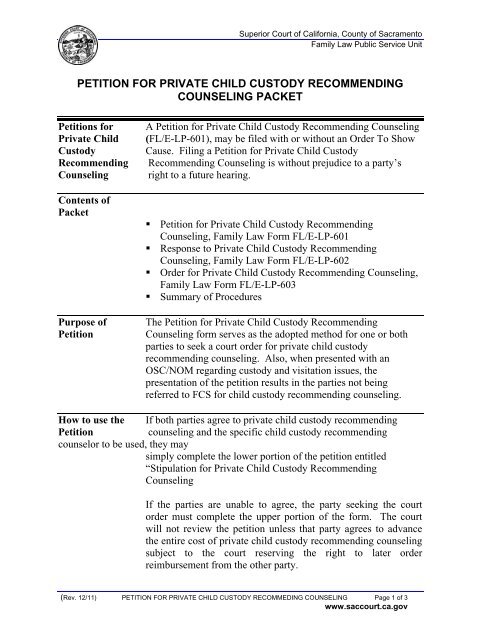 Superior Court of California, County of Sacramento
Family Law Public Service Unit

PETITION FOR PRIVATE CHILD CUSTODY RECOMMENDING COUNSELING PACKET

Petitions for Private Child Custody Recommending Counseling

A Petition for Private Child Custody Recommending Counseling (FL/E-LP-601), may be filed with or without an Order To Show Cause. Filing a Petition for Private Child Custody Recommending Counseling is without prejudice to a party's right to a future hearing.

Contents of Packet

▪ Petition for Private Child Custody Recommending Counseling, Family Law Form FL/E-LP-601
▪ Response to Private Child Custody Recommending Counseling, Family Law Form FL/E-LP-602
▪ Order for Private Child Custody Recommending Counseling, Family Law Form FL/E-LP-603
▪ Summary of Procedures

Purpose of Petition

The Petition for Private Child Custody Recommending Counseling form serves as the adopted method for one or both parties to seek a court order for private child custody recommending counseling. Also, when presented with an OSC/NOM regarding custody and visitation issues, the presentation of the petition results in the parties not being referred to FCS for child custody recommending counseling.

How to use the Petition

If both parties agree to private child custody recommending counseling and the specific child custody recommending counselor to be used, they may simply complete the lower portion of the petition entitled "Stipulation for Private Child Custody Recommending Counseling

If the parties are unable to agree, the party seeking the court order must complete the upper portion of the form. The court will not review the petition unless that party agrees to advance the entire cost of private child custody recommending counseling subject to the court reserving the right to later order reimbursement from the other party.

(Rev. 12/11) PETITION FOR PRIVATE CHILD CUSTODY RECOMMEDING COUNSELING Page 1 of 3
www.saccourt.ca.gov